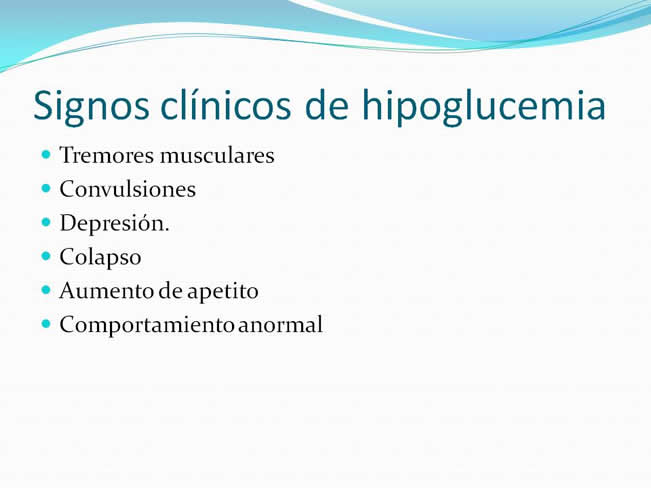 Signos clínicos de hipoglucemia

- Tremores musculares
- Convulsiones
- Depresión.
- Colapso
- Aumento de apetito
- Comportamiento anormal